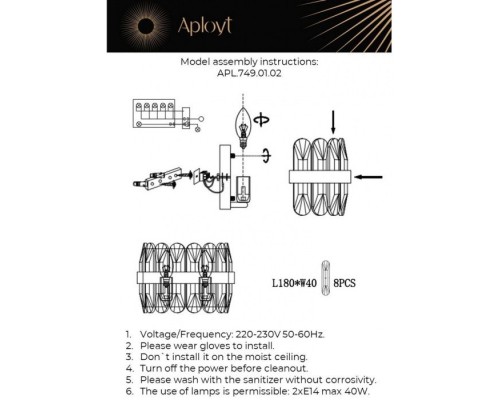 Aployt

Model assembly instructions:
APL.749.01.02

L180*W40 8PCS

1. Voltage/Frequency: 220-230V 50-60Hz.
2. Please wear gloves to install.
3. Don`t install it on the moist ceiling.
4. Turn off the power before cleanout.
5. Please wash with the sanitizer without corrosivity.
6. The use of lamps is permissible: 2xE14 max 40W.